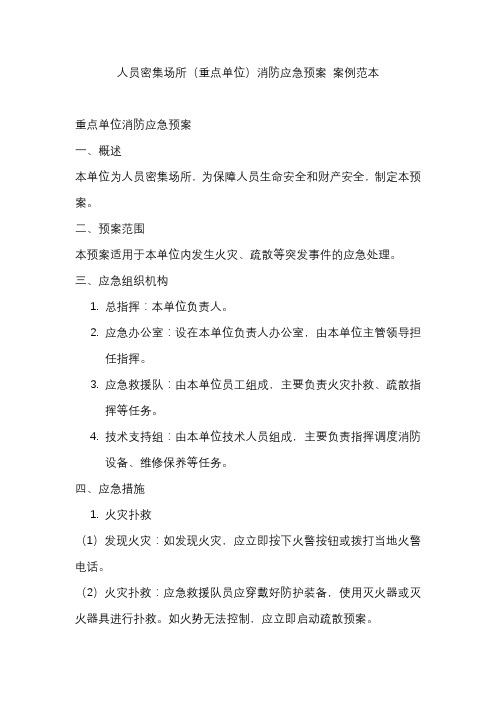 人员密集场所（重点单位）消防应急预案 案例范本

重点单位消防应急预案

一、概述

本单位为人员密集场所，为保障人员生命安全和财产安全，制定本预案。

二、预案范围

本预案适用于本单位内发生火灾、疏散等突发事件的应急处理。

三、应急组织机构

1. 总指挥：本单位负责人。

2. 应急办公室：设在本单位负责人办公室，由本单位主管领导担任指挥。

3. 应急救援队：由本单位员工组成，主要负责火灾扑救、疏散指挥等任务。

4. 技术支持组：由本单位技术人员组成，主要负责指挥调度消防设备、维修保养等任务。

四、应急措施

1. 火灾扑救

（1）发现火灾：如发现火灾，应立即按下火警按钮或拨打当地火警电话。

（2）火灾扑救：应急救援队员应穿戴好防护装备，使用灭火器或灭火器具进行扑救。如火势无法控制，应立即启动疏散预案。